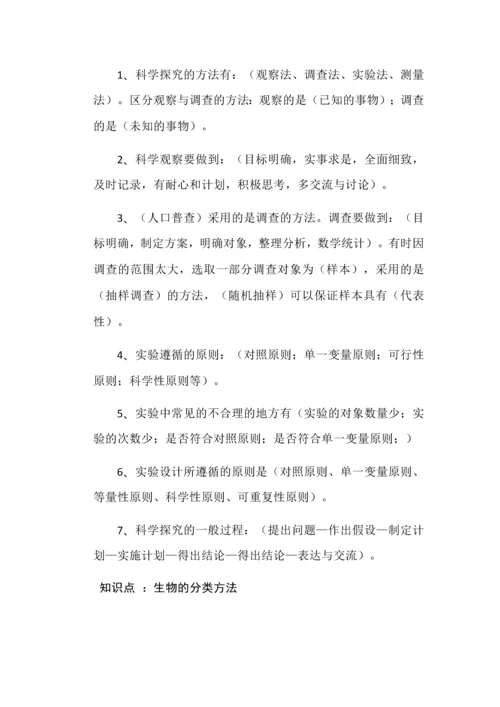 1、科学探究的方法有：（观察法、调查法、实验法、测量法）。区分观察与调查的方法：观察的是（已知的事物）；调查的是（未知的事物）。

2、科学观察要做到：（目标明确，实事求是，全面细致，及时记录，有耐心和计划，积极思考，多交流与讨论）。

3、（人口普查）采用的是调查的方法。调查要做到：（目标明确，制定方案，明确对象，整理分析，数学统计）。有时因调查的范围太大，选取一部分调查对象为（样本），采用的是（抽样调查）的方法，（随机抽样）可以保证样本具有（代表性）。

4、实验遵循的原则：（对照原则；单一变量原则；可行性原则；科学性原则等）。

5、实验中常见的不合理的地方有（实验的对象数量少；实验的次数少；是否符合对照原则；是否符合单一变量原则；）

6、实验设计所遵循的原则是（对照原则、单一变量原则、等量性原则、科学性原则、可重复性原则）。

7、科学探究的一般过程：（提出问题—作出假设—制定计划—实施计划—得出结论—得出结论—表达与交流）。

知识点 ：生物的分类方法